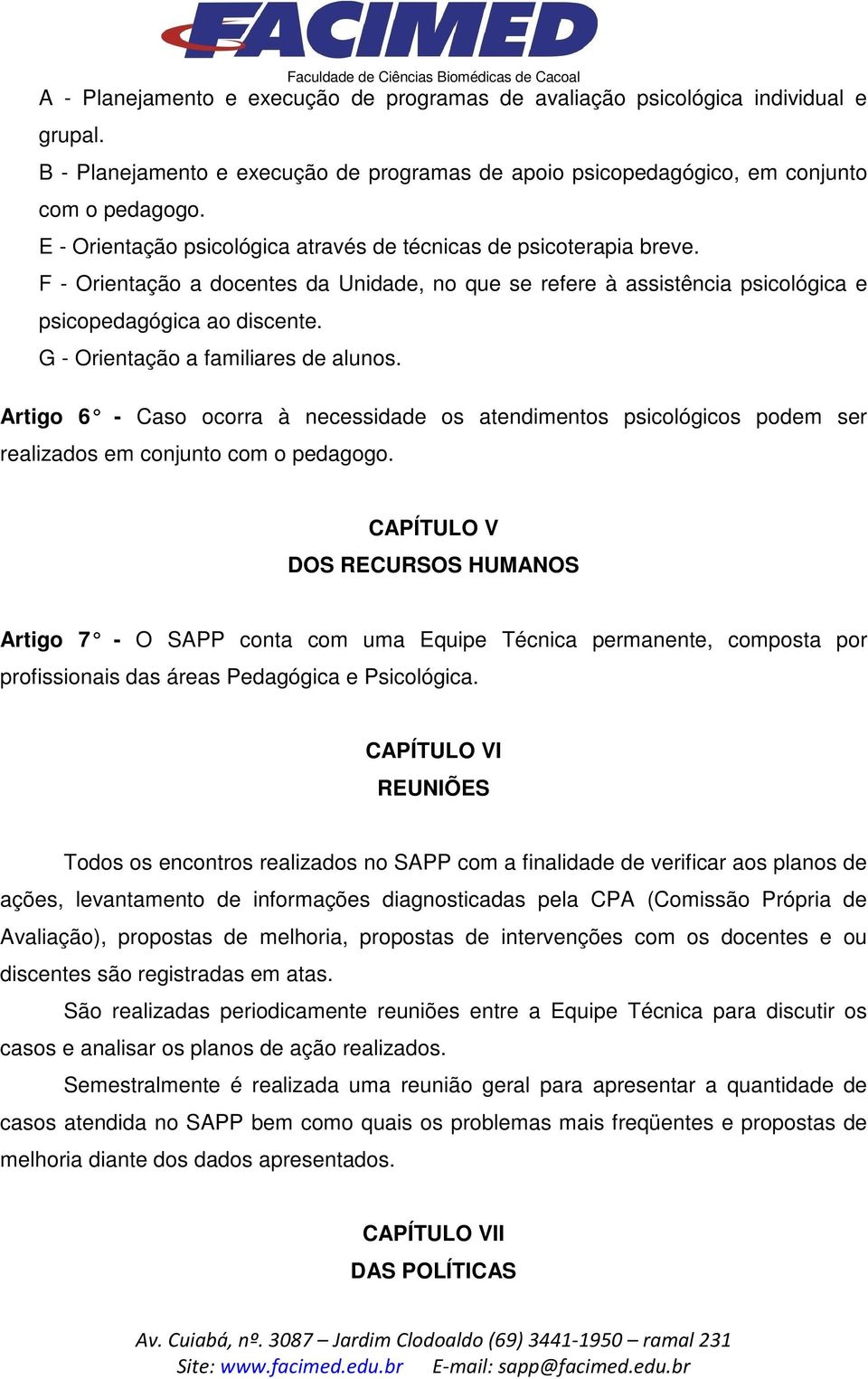 FACIMED
Faculdade de Ciências Biomédicas de Cacoal

A - Planejamento e execução de programas de avaliação psicológica individual e grupal.
B - Planejamento e execução de programas de apoio psicopedagógico, em conjunto com o pedagogo.
E - Orientação psicológica através de técnicas de psicoterapia breve.
F - Orientação a docentes da Unidade, no que se refere à assistência psicológica e psicopedagógica ao discente.
G - Orientação a familiares de alunos.

Artigo 6° - Caso ocorra à necessidade os atendimentos psicológicos podem ser realizados em conjunto com o pedagogo.

CAPÍTULO V
DOS RECURSOS HUMANOS

Artigo 7° - O SAPP conta com uma Equipe Técnica permanente, composta por profissionais das áreas Pedagógica e Psicológica.

CAPÍTULO VI
REUNIÕES

Todos os encontros realizados no SAPP com a finalidade de verificar aos planos de ações, levantamento de informações diagnosticadas pela CPA (Comissão Própria de Avaliação), propostas de melhoria, propostas de intervenções com os docentes e ou discentes são registradas em atas.

São realizadas periodicamente reuniões entre a Equipe Técnica para discutir os casos e analisar os planos de ação realizados.

Semestralmente é realizada uma reunião geral para apresentar a quantidade de casos atendida no SAPP bem como quais os problemas mais freqüentes e propostas de melhoria diante dos dados apresentados.

CAPÍTULO VII
DAS POLÍTICAS

Av. Cuiabá, nº. 3087 – Jardim Clodoaldo (69) 3441-1950 – ramal 231
Site: www.facimed.edu.br E-mail: sapp@facimed.edu.br